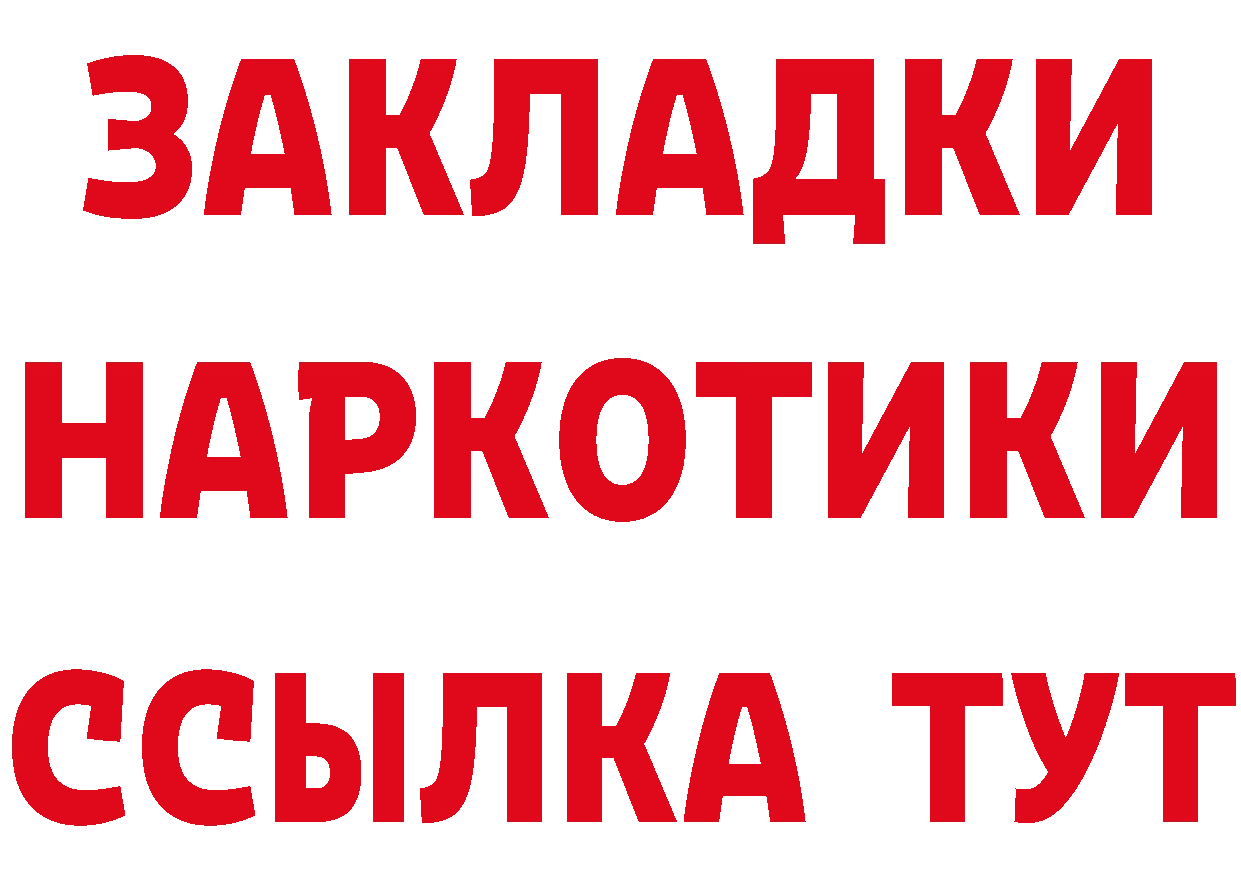 ЗАКЛАДКИ НАРКОТИКИ ССЫЛКА ТУТ